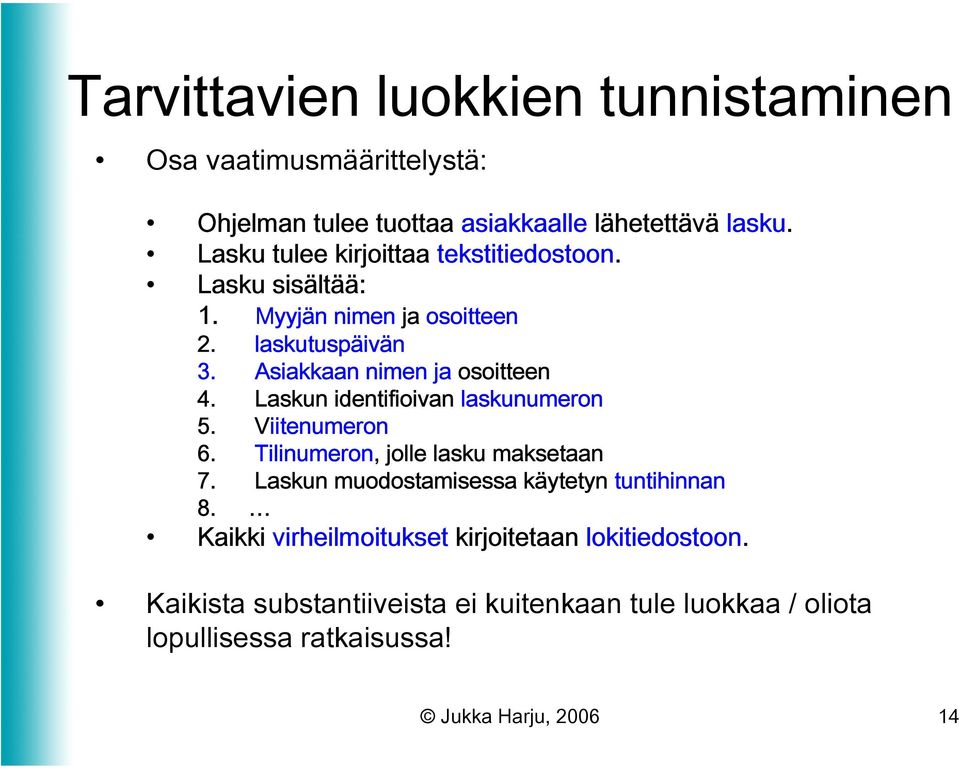 Tarvittavien luokkien tunnistaminen

• Osa vaatimusmäärittelystä:

• Ohjelman tulee tuottaa asiakkaalle lähetettävä lasku.
• Lasku tulee kirjoittaa tekstitiedostoon.
• Lasku sisältää:
1. Myyjän nimen ja osoitteen
2. laskutuspäivän
3. Asiakkaan nimen ja osoitteen
4. Laskun identifioivan laskunumeron
5. Viitenumeron
6. Tilinumeron, jolle lasku maksetaan
7. Laskun muodostamisessa käytetyn tuntihinnan
8. …
• Kaikki virheilmoitukset kirjoitetaan lokitiedostoon.

• Kaikista substantiiveista ei kuitenkaan tule luokkaa / oliota lopullisessa ratkaisussa!

© Jukka Harju, 2006

14